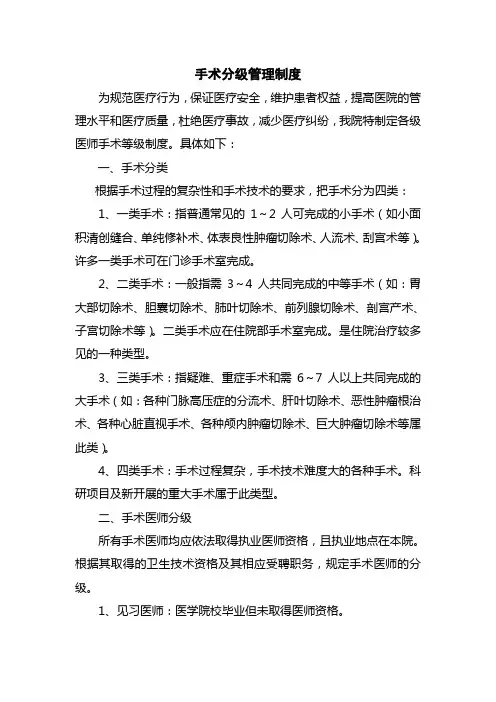 手术分级管理制度

为规范医疗行为，保证医疗安全，维护患者权益，提高医院的管理水平和医疗质量，杜绝医疗事故，减少医疗纠纷，我院特制定各级医师手术等级制度。具体如下：

一、手术分类

根据手术过程的复杂性和手术技术的要求，把手术分为四类：

1、一类手术：指普通常见的 1~2 人可完成的小手术（如小面积清创缝合、单纯修补术、体表良性肿瘤切除术、人流术、刮宫术等）。许多一类手术可在门诊手术室完成。

2、二类手术：一般指需 3~4 人共同完成的中等手术（如：胃大部切除术、胆囊切除术、肺叶切除术、前列腺切除术、剖宫产术、子宫切除术等）。二类手术应在住院部手术室完成。是住院治疗较多见的一种类型。

3、三类手术：指疑难、重症手术和需 6~7 人以上共同完成的大手术（如：各种门脉高压症的分流术、肝叶切除术、恶性肿瘤根治术、各种心脏直视手术、各种颅内肿瘤切除术、巨大肿瘤切除术等属此类）。

4、四类手术：手术过程复杂，手术技术难度大的各种手术。科研项目及新开展的重大手术属于此类型。

二、手术医师分级

所有手术医师均应依法取得执业医师资格，且执业地点在本院。根据其取得的卫生技术资格及其相应受聘职务，规定手术医师的分级。

1、见习医师：医学院校毕业但未取得医师资格。